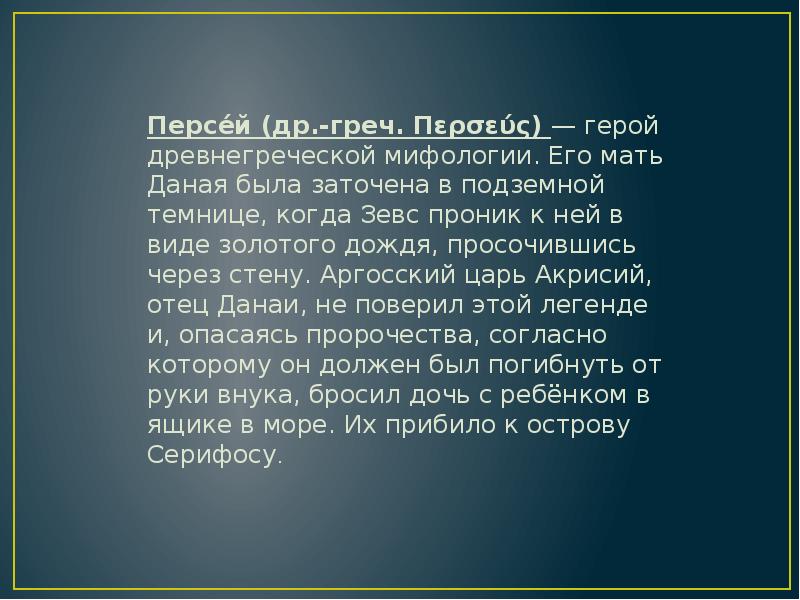 Персе́й (др.-греч. Περσεύς) — герой древнегреческой мифологии. Его мать Даная была заточена в подземной темнице, когда Зевс проник к ней в виде золотого дождя, просочившись через стену. Аргосский царь Акрисий, отец Данаи, не поверил этой легенде и, опасаясь пророчества, согласно которому он должен был погибнуть от руки внука, бросил дочь с ребёнком в ящике в море. Их прибило к острову Серифосу.